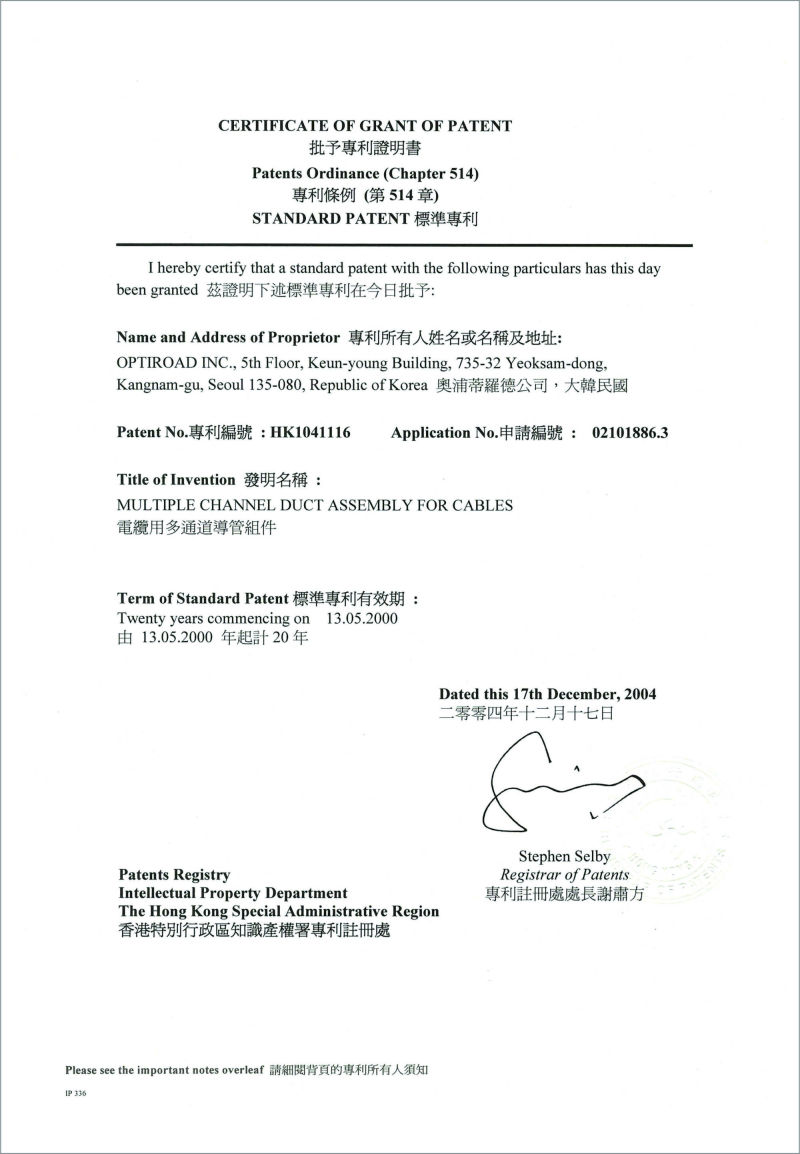 CERTIFICATE OF GRANT OF PATENT
批予專利證明書
Patents Ordinance (Chapter 514)
專利條例 (第 514 章)
STANDARD PATENT 標準專利

I hereby certify that a standard patent with the following particulars has this day been granted 茲證明下述標準專利在今日批予:

Name and Address of Proprietor 專利所有人姓名或名稱及地址:
OPTIROAD INC., 5th Floor, Keun-young Building, 735-32 Yeoksam-dong, Kangnam-gu, Seoul 135-080, Republic of Korea 奧浦蒂羅德公司，大韓民國

Patent No.專利編號 : HK1041116 Application No.申請編號 : 02101886.3

Title of Invention 發明名稱 :
MULTIPLE CHANNEL DUCT ASSEMBLY FOR CABLES
電纜用多通道導管組件

Term of Standard Patent 標準專利有效期 :
Twenty years commencing on 13.05.2000
由 13.05.2000 年起計 20 年

Dated this 17th December, 2004
二零零四年十二月十七日

Stephen Selby
Registrar of Patents
專利註冊處處長謝肅方

Patents Registry
Intellectual Property Department
The Hong Kong Special Administrative Region
香港特別行政區知識產權署專利註冊處

Please see the important notes overleaf 請細閱背頁的專利所有人須知

IP 336